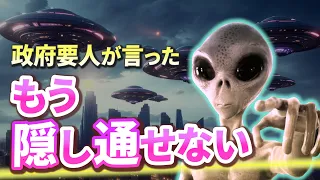 政府要人が言った

もう

隠し通せない